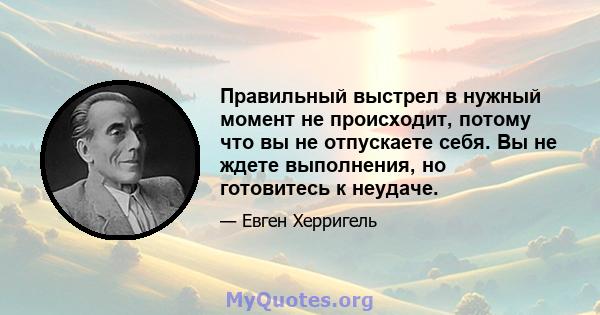 Правильный выстрел в нужный момент не происходит, потому что вы не отпускаете себя. Вы не ждете выполнения, но готовитесь к неудаче.

— Евген Херригель

MyQuotes.org